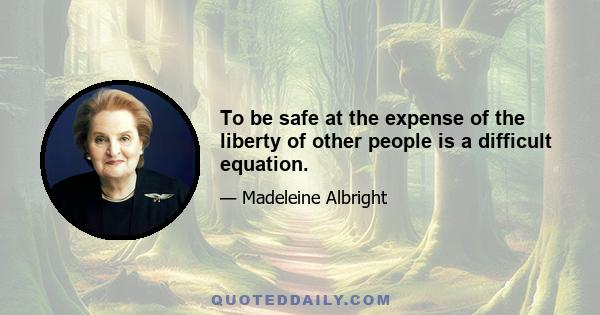 To be safe at the expense of the liberty of other people is a difficult equation.

— Madeleine Albright

QUOTEDDAILY.COM